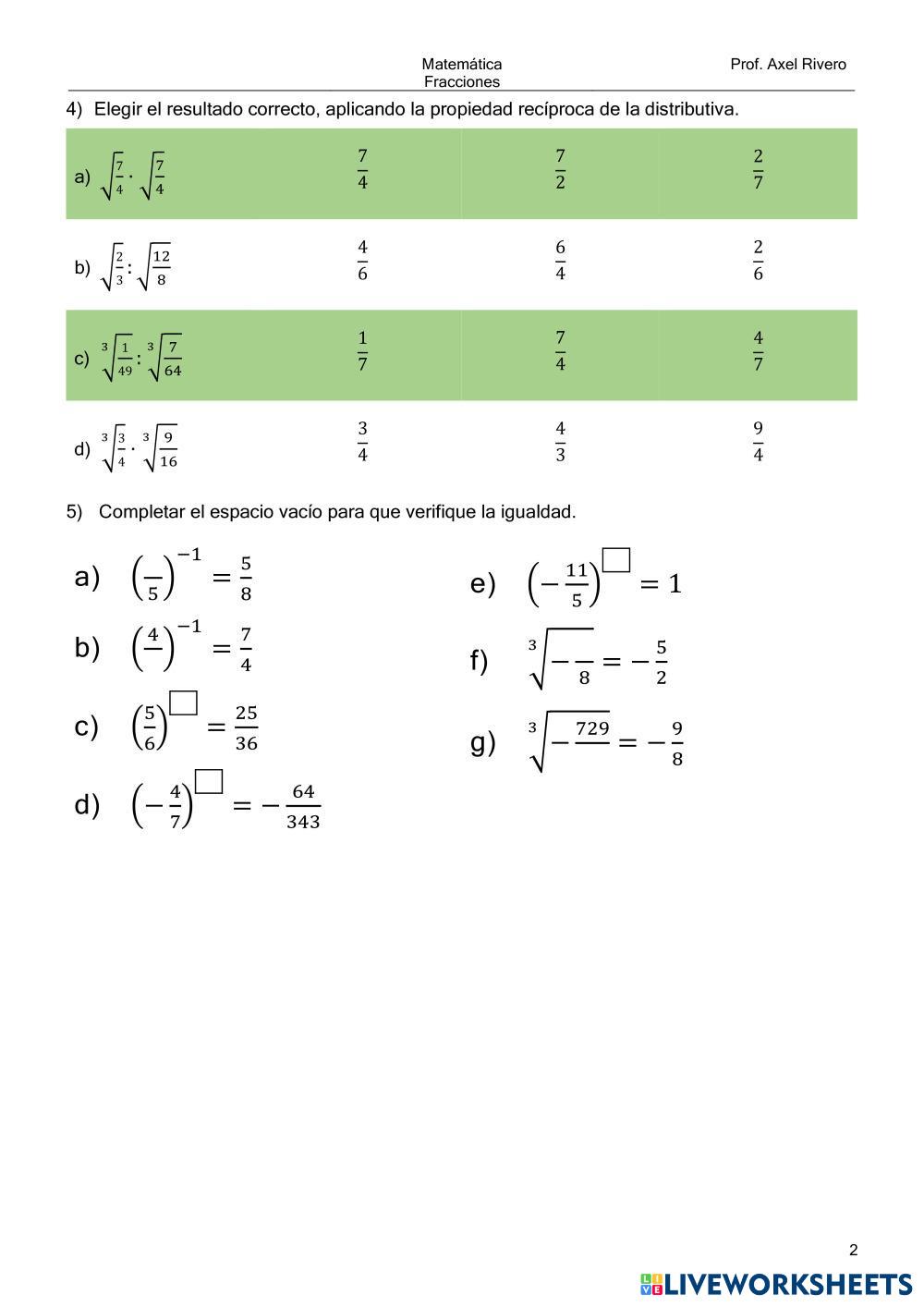 Matemática
Fracciones

Prof. Axel Rivero

4) Elegir el resultado correcto, aplicando la propiedad recíproca de la distributiva.

| | | | |
|---|---|---|---|
| a) $\sqrt{\frac{7}{4}} \cdot \sqrt{\frac{7}{4}}$ | $\frac{7}{4}$ | $\frac{7}{2}$ | $\frac{2}{7}$ |
| b) $\sqrt{\frac{2}{3}} : \sqrt{\frac{12}{8}}$ | $\frac{4}{6}$ | $\frac{6}{4}$ | $\frac{2}{6}$ |
| c) $\sqrt[3]{\frac{1}{49}} : \sqrt[3]{\frac{7}{64}}$ | $\frac{1}{7}$ | $\frac{7}{4}$ | $\frac{4}{7}$ |
| d) $\sqrt[3]{\frac{3}{4}} \cdot \sqrt[3]{\frac{9}{16}}$ | $\frac{3}{4}$ | $\frac{4}{3}$ | $\frac{9}{4}$ |

5) Completar el espacio vacío para que verifique la igualdad.

a) $\left(\frac{\ }{5}\right)^{-1} = \frac{5}{8}$

b) $\left(\frac{4}{\ }\right)^{-1} = \frac{7}{4}$

c) $\left(\frac{5}{6}\right)^{\square} = \frac{25}{36}$

d) $\left(-\frac{4}{7}\right)^{\square} = -\frac{64}{343}$

e) $\left(-\frac{11}{5}\right)^{\square} = 1$

f) $\sqrt[3]{-\frac{\ }{8}} = -\frac{5}{2}$

g) $\sqrt[3]{-\frac{729}{\ }} = -\frac{9}{8}$

2

LIVEWORKSHEETS